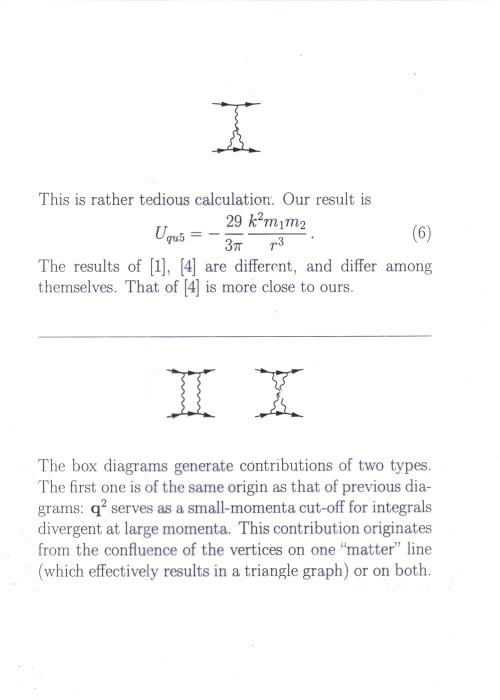 This is rather tedious calculation. Our result is

$$U_{qu5} = -\frac{29}{3\pi}\frac{k^2 m_1 m_2}{r^3}. \quad (6)$$

The results of [1], [4] are different, and differ among themselves. That of [4] is more close to ours.

The box diagrams generate contributions of two types. The first one is of the same origin as that of previous diagrams: $\mathbf{q}^2$ serves as a small-momenta cut-off for integrals divergent at large momenta. This contribution originates from the confluence of the vertices on one "matter" line (which effectively results in a triangle graph) or on both.